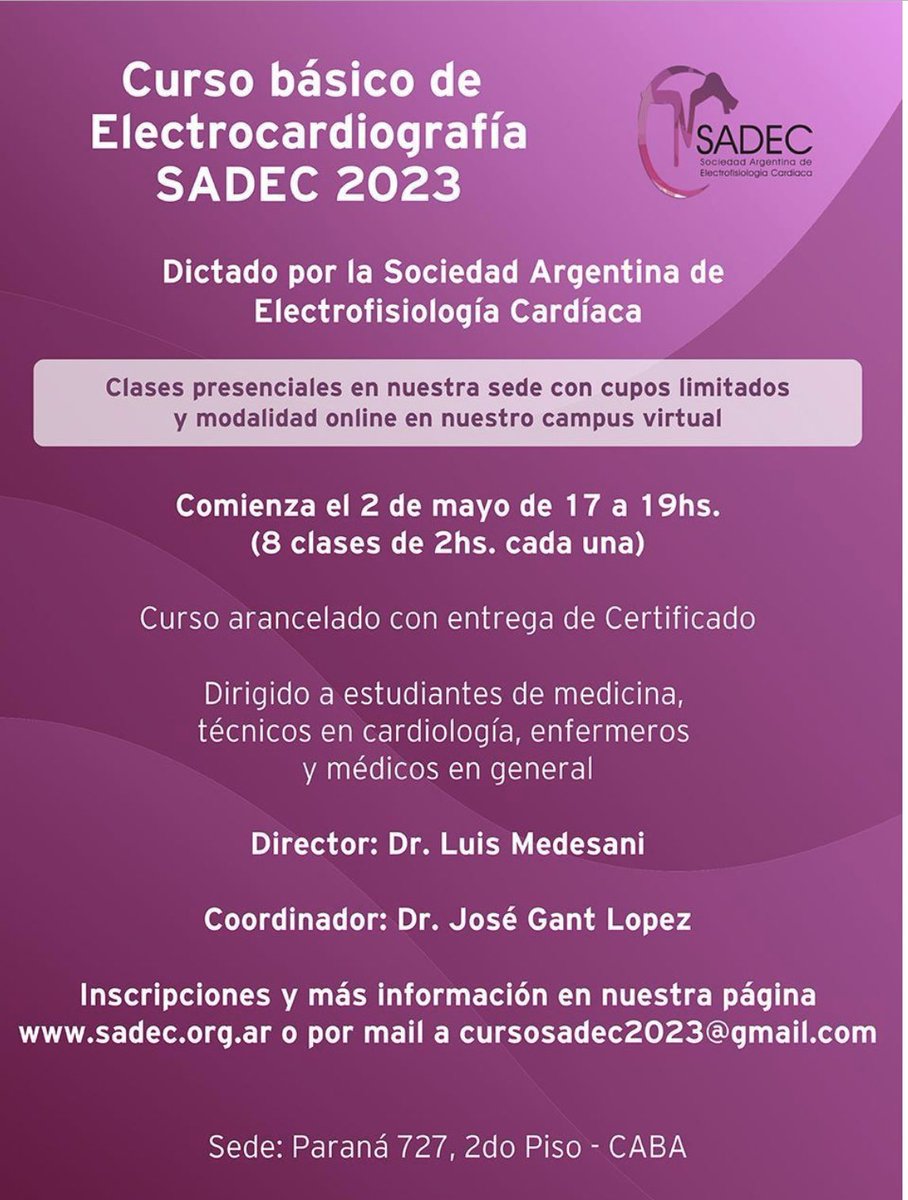 Curso básico de Electrocardiografía SADEC 2023

SADEC
Sociedad Argentina de Electrofisiología Cardíaca

Dictado por la Sociedad Argentina de Electrofisiología Cardíaca

Clases presenciales en nuestra sede con cupos limitados y modalidad online en nuestro campus virtual

Comienza el 2 de mayo de 17 a 19hs.
(8 clases de 2hs. cada una)

Curso arancelado con entrega de Certificado

Dirigido a estudiantes de medicina, técnicos en cardiología, enfermeros y médicos en general

Director: Dr. Luis Medesani

Coordinador: Dr. José Gant Lopez

Inscripciones y más información en nuestra página www.sadec.org.ar o por mail a cursosadec2023@gmail.com

Sede: Paraná 727, 2do Piso - CABA